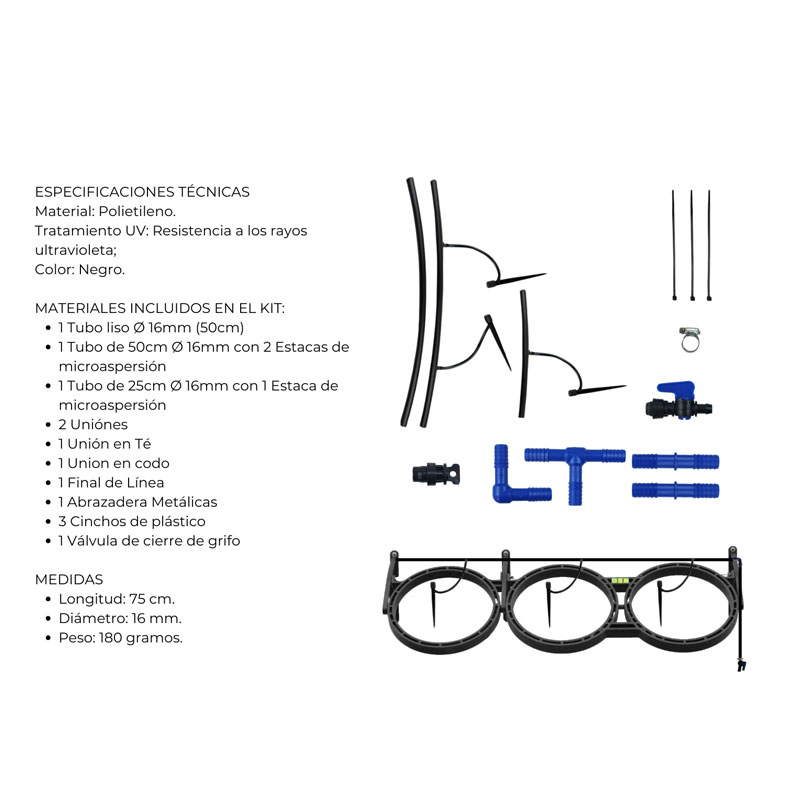 ESPECIFICACIONES TÉCNICAS
Material: Polietileno.
Tratamiento UV: Resistencia a los rayos ultravioleta;
Color: Negro.

MATERIALES INCLUIDOS EN EL KIT:
• 1 Tubo liso Ø 16mm (50cm)
• 1 Tubo de 50cm Ø 16mm con 2 Estacas de microaspersión
• 1 Tubo de 25cm Ø 16mm con 1 Estaca de microaspersión
• 2 Uniónes
• 1 Unión en Té
• 1 Union en codo
• 1 Final de Línea
• 1 Abrazadera Metálicas
• 3 Cinchos de plástico
• 1 Válvula de cierre de grifo

MEDIDAS
• Longitud: 75 cm.
• Diámetro: 16 mm.
• Peso: 180 gramos.